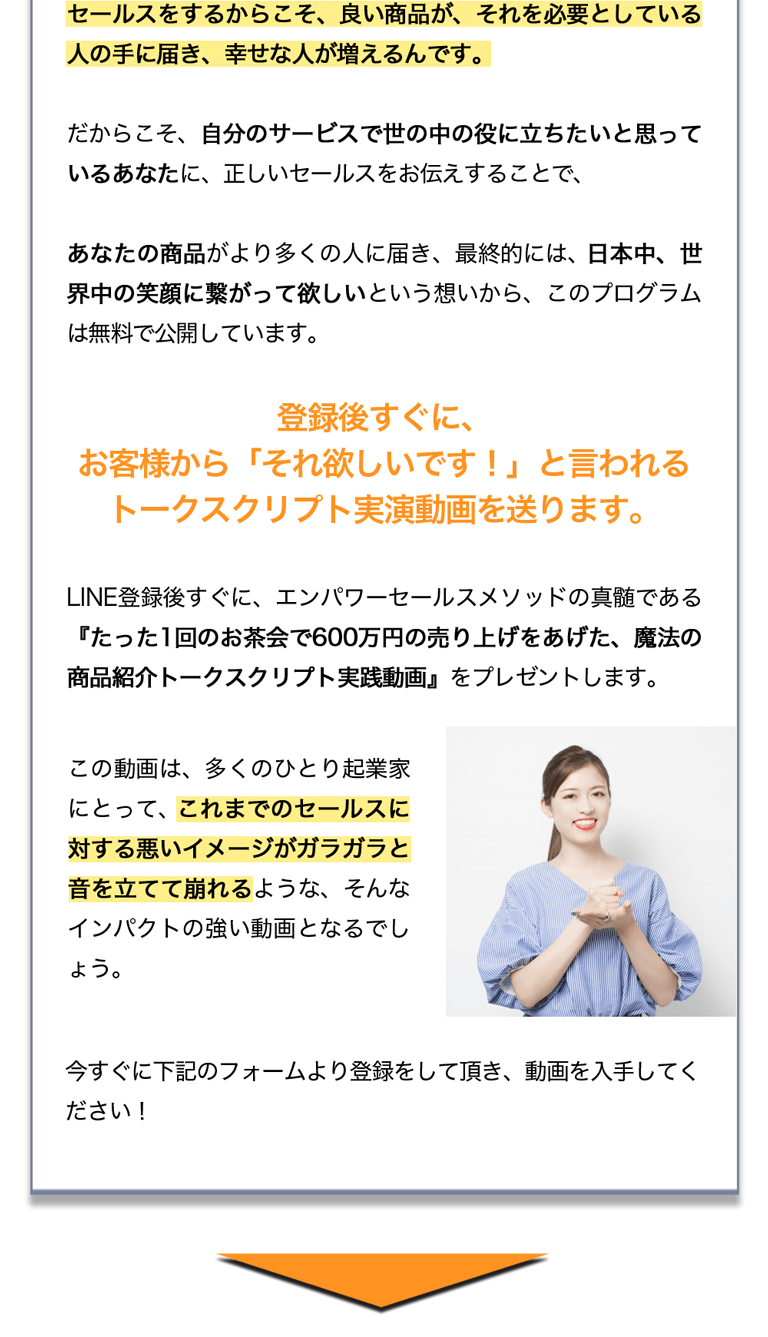 セールスをするからこそ、良い商品が、それを必要としている人の手に届き、幸せな人が増えるんです。

だからこそ、自分のサービスで世の中の役に立ちたいと思っているあなたに、正しいセールスをお伝えすることで、

あなたの商品がより多くの人に届き、最終的には、日本中、世界中の笑顔に繋がって欲しいという想いから、このプログラムは無料で公開しています。

登録後すぐに、
お客様から「それ欲しいです！」と言われる
トークスクリプト実演動画を送ります。

LINE登録後すぐに、エンパワーセールスメソッドの真髄である『たった1回のお茶会で600万円の売り上げをあげた、魔法の商品紹介トークスクリプト実践動画』をプレゼントします。

この動画は、多くのひとり起業家にとって、これまでのセールスに対する悪いイメージがガラガラと音を立てて崩れるような、そんなインパクトの強い動画となるでしょう。

今すぐに下記のフォームより登録をして頂き、動画を入手してください！